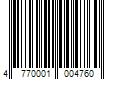 4 770001 004760